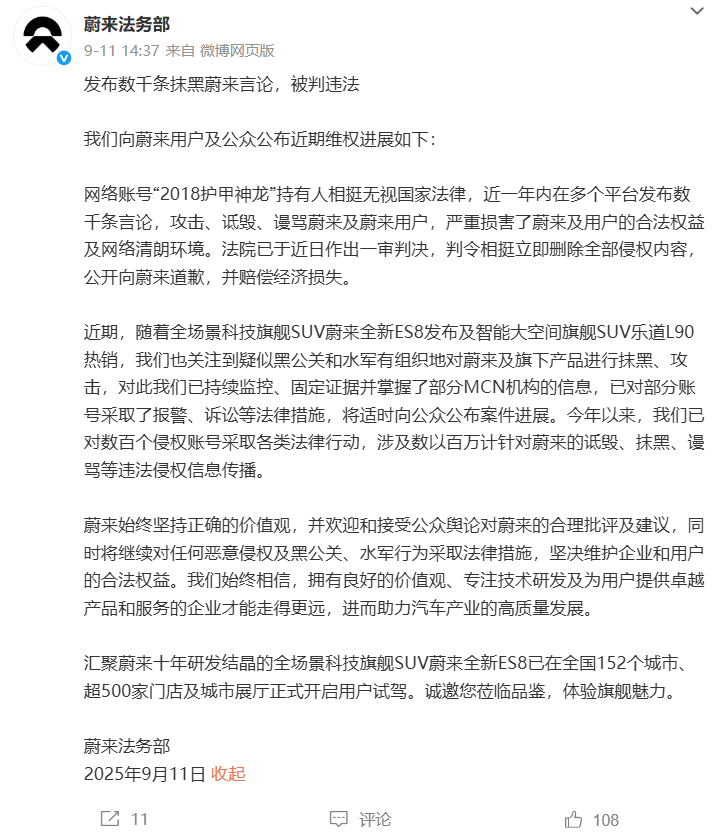 蔚来法务部
9-11 14:37 来自 微博网页版

发布数千条抹黑蔚来言论，被判违法

我们向蔚来用户及公众公布近期维权进展如下：

网络账号“2018护甲神龙”持有人相挺无视国家法律，近一年内在多个平台发布数千条言论，攻击、诋毁、谩骂蔚来及蔚来用户，严重损害了蔚来及用户的合法权益及网络清朗环境。法院已于近日作出一审判决，判令相挺立即删除全部侵权内容，公开向蔚来道歉，并赔偿经济损失。

近期，随着全场景科技旗舰SUV蔚来全新ES8发布及智能大空间旗舰SUV乐道L90热销，我们也关注到疑似黑公关和水军有组织地对蔚来及旗下产品进行抹黑、攻击，对此我们已持续监控、固定证据并掌握了部分MCN机构的信息，已对部分账号采取了报警、诉讼等法律措施，将适时向公众公布案件进展。今年以来，我们已对数百个侵权账号采取各类法律行动，涉及数以百万计针对蔚来的诋毁、抹黑、谩骂等违法侵权信息传播。

蔚来始终坚持正确的价值观，并欢迎和接受公众舆论对蔚来的合理批评及建议，同时将继续对任何恶意侵权及黑公关、水军行为采取法律措施，坚决维护企业和用户的合法权益。我们始终相信，拥有良好的价值观、专注技术研发及为用户提供卓越产品和服务的企业才能走得更远，进而助力汽车产业的高质量发展。

汇聚蔚来十年研发结晶的全场景科技旗舰SUV蔚来全新ES8已在全国152个城市、超500家门店及城市展厅正式开启用户试驾。诚邀您莅临品鉴，体验旗舰魅力。

蔚来法务部
2025年9月11日 收起

11 评论 108